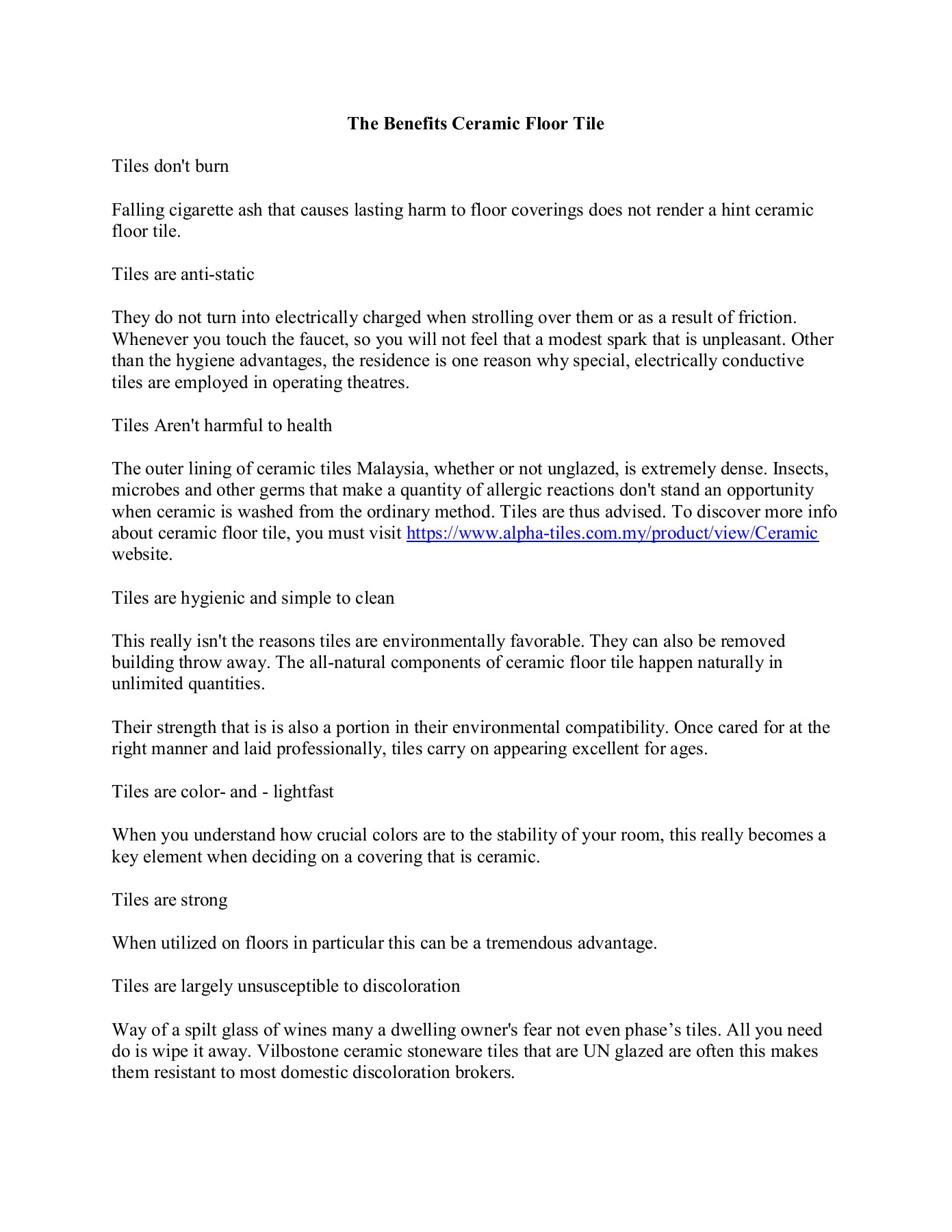 The Benefits Ceramic Floor Tile

Tiles don't burn

Falling cigarette ash that causes lasting harm to floor coverings does not render a hint ceramic floor tile.

Tiles are anti-static

They do not turn into electrically charged when strolling over them or as a result of friction. Whenever you touch the faucet, so you will not feel that a modest spark that is unpleasant. Other than the hygiene advantages, the residence is one reason why special, electrically conductive tiles are employed in operating theatres.

Tiles Aren't harmful to health

The outer lining of ceramic tiles Malaysia, whether or not unglazed, is extremely dense. Insects, microbes and other germs that make a quantity of allergic reactions don't stand an opportunity when ceramic is washed from the ordinary method. Tiles are thus advised. To discover more info about ceramic floor tile, you must visit https://www.alpha-tiles.com.my/product/view/Ceramic website.

Tiles are hygienic and simple to clean

This really isn't the reasons tiles are environmentally favorable. They can also be removed building throw away. The all-natural components of ceramic floor tile happen naturally in unlimited quantities.

Their strength that is is also a portion in their environmental compatibility. Once cared for at the right manner and laid professionally, tiles carry on appearing excellent for ages.

Tiles are color- and - lightfast

When you understand how crucial colors are to the stability of your room, this really becomes a key element when deciding on a covering that is ceramic.

Tiles are strong

When utilized on floors in particular this can be a tremendous advantage.

Tiles are largely unsusceptible to discoloration

Way of a spilt glass of wines many a dwelling owner's fear not even phase’s tiles. All you need do is wipe it away. Vilbostone ceramic stoneware tiles that are UN glazed are often this makes them resistant to most domestic discoloration brokers.